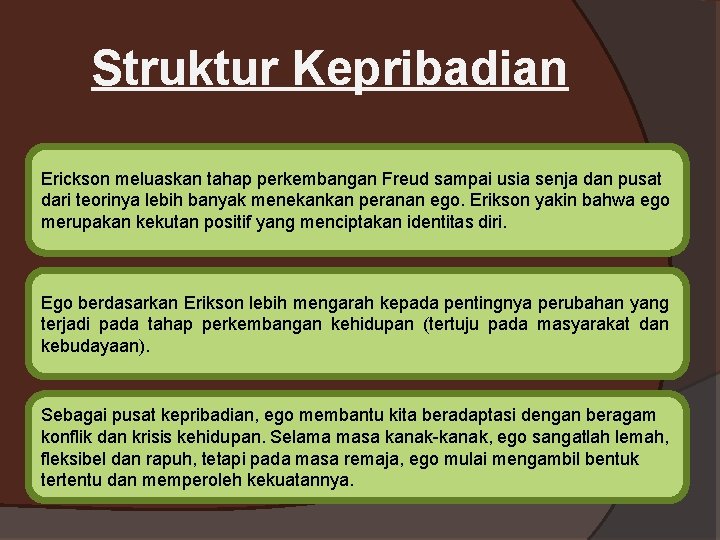 Struktur Kepribadian

Erickson meluaskan tahap perkembangan Freud sampai usia senja dan pusat dari teorinya lebih banyak menekankan peranan ego. Erikson yakin bahwa ego merupakan kekutan positif yang menciptakan identitas diri.

Ego berdasarkan Erikson lebih mengarah kepada pentingnya perubahan yang terjadi pada tahap perkembangan kehidupan (tertuju pada masyarakat dan kebudayaan).

Sebagai pusat kepribadian, ego membantu kita beradaptasi dengan beragam konflik dan krisis kehidupan. Selama masa kanak-kanak, ego sangatlah lemah, fleksibel dan rapuh, tetapi pada masa remaja, ego mulai mengambil bentuk tertentu dan memperoleh kekuatannya.